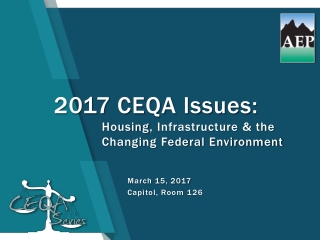 AEP

2017 CEQA Issues:

Housing, Infrastructure & the Changing Federal Environment

March 15, 2017
Capitol, Room 126

CEQA Series